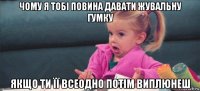 ЧОМУ Я ТОБІ ПОВИНА ДАВАТИ ЖУВАЛЬНУ ГУМКУ

ЯКЩО ТИ ЇЇ ВСЕОДНО ПОТІМ ВИПЛЮНЕШ